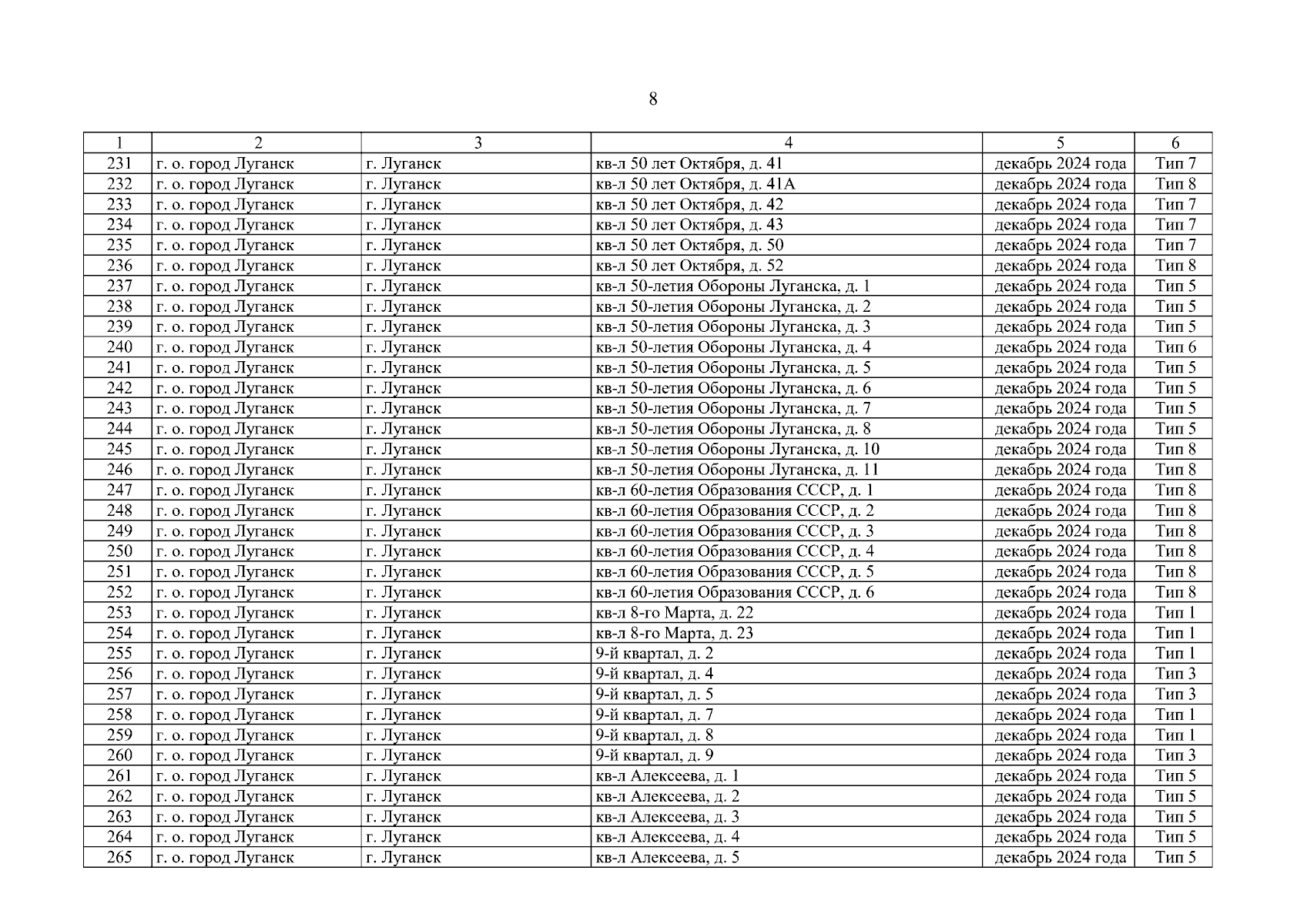 8

| 1 | 2 | 3 | 4 | 5 | 6 |
|---|---|---|---|---|---|
| 231 | г. о. город Луганск | г. Луганск | кв-л 50 лет Октября, д. 41 | декабрь 2024 года | Тип 7 |
| 232 | г. о. город Луганск | г. Луганск | кв-л 50 лет Октября, д. 41А | декабрь 2024 года | Тип 8 |
| 233 | г. о. город Луганск | г. Луганск | кв-л 50 лет Октября, д. 42 | декабрь 2024 года | Тип 7 |
| 234 | г. о. город Луганск | г. Луганск | кв-л 50 лет Октября, д. 43 | декабрь 2024 года | Тип 7 |
| 235 | г. о. город Луганск | г. Луганск | кв-л 50 лет Октября, д. 50 | декабрь 2024 года | Тип 7 |
| 236 | г. о. город Луганск | г. Луганск | кв-л 50 лет Октября, д. 52 | декабрь 2024 года | Тип 8 |
| 237 | г. о. город Луганск | г. Луганск | кв-л 50-летия Обороны Луганска, д. 1 | декабрь 2024 года | Тип 5 |
| 238 | г. о. город Луганск | г. Луганск | кв-л 50-летия Обороны Луганска, д. 2 | декабрь 2024 года | Тип 5 |
| 239 | г. о. город Луганск | г. Луганск | кв-л 50-летия Обороны Луганска, д. 3 | декабрь 2024 года | Тип 5 |
| 240 | г. о. город Луганск | г. Луганск | кв-л 50-летия Обороны Луганска, д. 4 | декабрь 2024 года | Тип 6 |
| 241 | г. о. город Луганск | г. Луганск | кв-л 50-летия Обороны Луганска, д. 5 | декабрь 2024 года | Тип 5 |
| 242 | г. о. город Луганск | г. Луганск | кв-л 50-летия Обороны Луганска, д. 6 | декабрь 2024 года | Тип 5 |
| 243 | г. о. город Луганск | г. Луганск | кв-л 50-летия Обороны Луганска, д. 7 | декабрь 2024 года | Тип 5 |
| 244 | г. о. город Луганск | г. Луганск | кв-л 50-летия Обороны Луганска, д. 8 | декабрь 2024 года | Тип 5 |
| 245 | г. о. город Луганск | г. Луганск | кв-л 50-летия Обороны Луганска, д. 10 | декабрь 2024 года | Тип 8 |
| 246 | г. о. город Луганск | г. Луганск | кв-л 50-летия Обороны Луганска, д. 11 | декабрь 2024 года | Тип 8 |
| 247 | г. о. город Луганск | г. Луганск | кв-л 60-летия Образования СССР, д. 1 | декабрь 2024 года | Тип 8 |
| 248 | г. о. город Луганск | г. Луганск | кв-л 60-летия Образования СССР, д. 2 | декабрь 2024 года | Тип 8 |
| 249 | г. о. город Луганск | г. Луганск | кв-л 60-летия Образования СССР, д. 3 | декабрь 2024 года | Тип 8 |
| 250 | г. о. город Луганск | г. Луганск | кв-л 60-летия Образования СССР, д. 4 | декабрь 2024 года | Тип 8 |
| 251 | г. о. город Луганск | г. Луганск | кв-л 60-летия Образования СССР, д. 5 | декабрь 2024 года | Тип 8 |
| 252 | г. о. город Луганск | г. Луганск | кв-л 60-летия Образования СССР, д. 6 | декабрь 2024 года | Тип 8 |
| 253 | г. о. город Луганск | г. Луганск | кв-л 8-го Марта, д. 22 | декабрь 2024 года | Тип 1 |
| 254 | г. о. город Луганск | г. Луганск | кв-л 8-го Марта, д. 23 | декабрь 2024 года | Тип 1 |
| 255 | г. о. город Луганск | г. Луганск | 9-й квартал, д. 2 | декабрь 2024 года | Тип 1 |
| 256 | г. о. город Луганск | г. Луганск | 9-й квартал, д. 4 | декабрь 2024 года | Тип 3 |
| 257 | г. о. город Луганск | г. Луганск | 9-й квартал, д. 5 | декабрь 2024 года | Тип 3 |
| 258 | г. о. город Луганск | г. Луганск | 9-й квартал, д. 7 | декабрь 2024 года | Тип 1 |
| 259 | г. о. город Луганск | г. Луганск | 9-й квартал, д. 8 | декабрь 2024 года | Тип 1 |
| 260 | г. о. город Луганск | г. Луганск | 9-й квартал, д. 9 | декабрь 2024 года | Тип 3 |
| 261 | г. о. город Луганск | г. Луганск | кв-л Алексеева, д. 1 | декабрь 2024 года | Тип 5 |
| 262 | г. о. город Луганск | г. Луганск | кв-л Алексеева, д. 2 | декабрь 2024 года | Тип 5 |
| 263 | г. о. город Луганск | г. Луганск | кв-л Алексеева, д. 3 | декабрь 2024 года | Тип 5 |
| 264 | г. о. город Луганск | г. Луганск | кв-л Алексеева, д. 4 | декабрь 2024 года | Тип 5 |
| 265 | г. о. город Луганск | г. Луганск | кв-л Алексеева, д. 5 | декабрь 2024 года | Тип 5 |